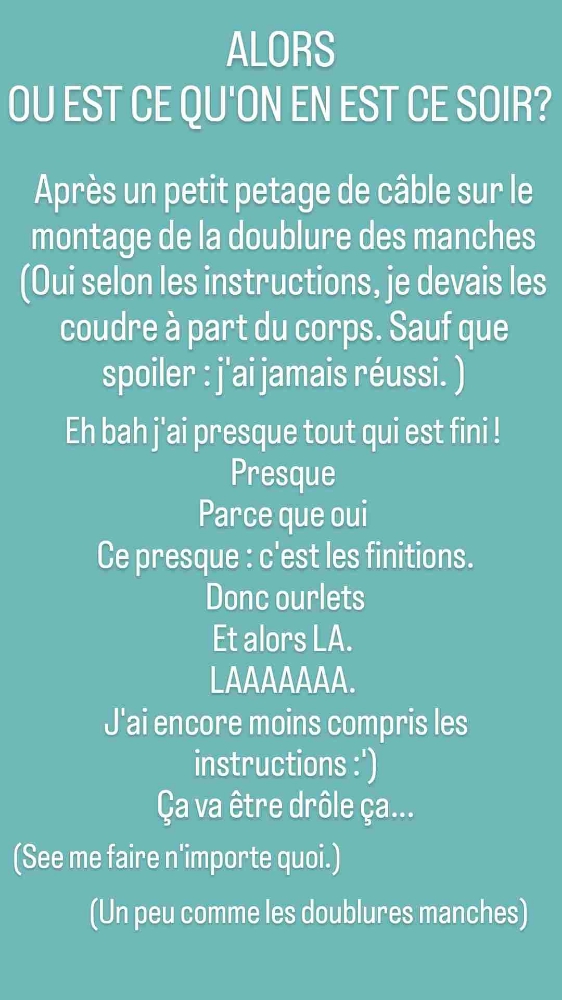 ALORS
OU EST CE QU'ON EN EST CE SOIR?

Après un petit petage de câble sur le montage de la doublure des manches (Oui selon les instructions, je devais les coudre à part du corps. Sauf que spoiler : j'ai jamais réussi. )

Eh bah j'ai presque tout qui est fini !
Presque
Parce que oui
Ce presque : c'est les finitions.
Donc ourlets
Et alors LA.
LAAAAAAA.
J'ai encore moins compris les instructions :')
Ça va être drôle ça...

(See me faire n'importe quoi.)

(Un peu comme les doublures manches)